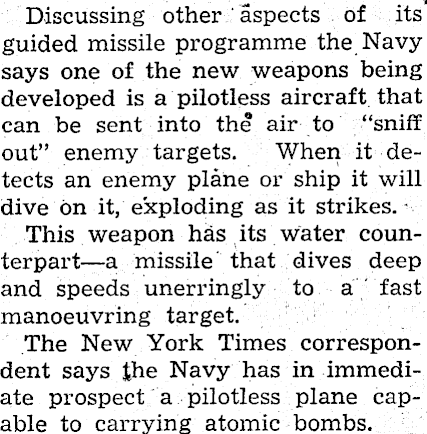 Discussing other aspects of its guided missile programme the Navy says one of the new weapons being developed is a pilotless aircraft that can be sent into the air to "sniff out" enemy targets. When it detects an enemy plane or ship it will dive on it, exploding as it strikes.

This weapon has its water counterpart—a missile that dives deep and speeds unerringly to a fast manoeuvring target.

The New York Times correspondent says the Navy has in immediate prospect a pilotless plane capable to carrying atomic bombs.